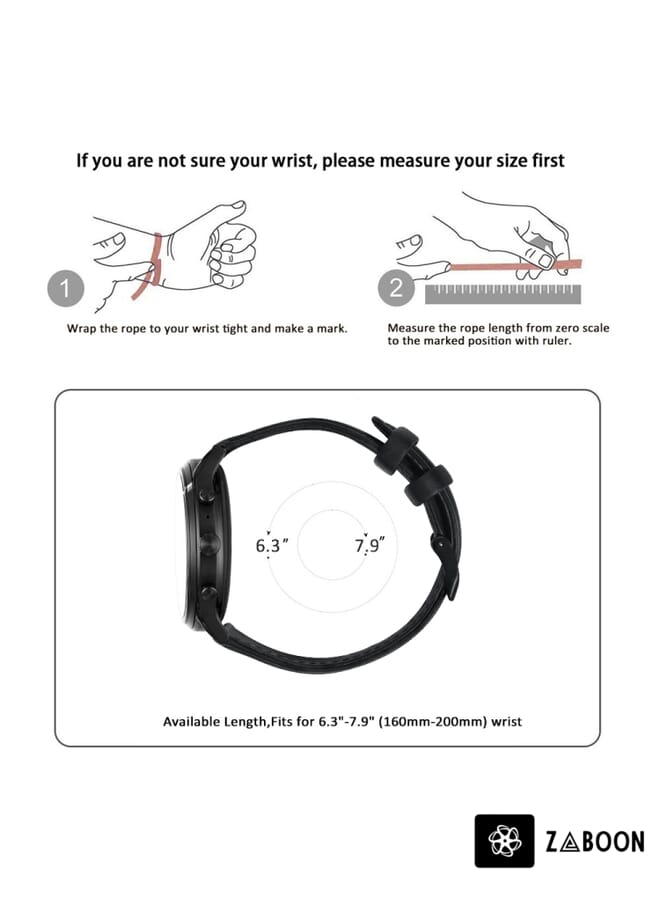 If you are not sure your wrist, please measure your size first

1

Wrap the rope to your wrist tight and make a mark.

2

Measure the rope length from zero scale to the marked position with ruler.

6.3"

7.9"

Available Length,Fits for 6.3"-7.9" (160mm-200mm) wrist

ZABOON